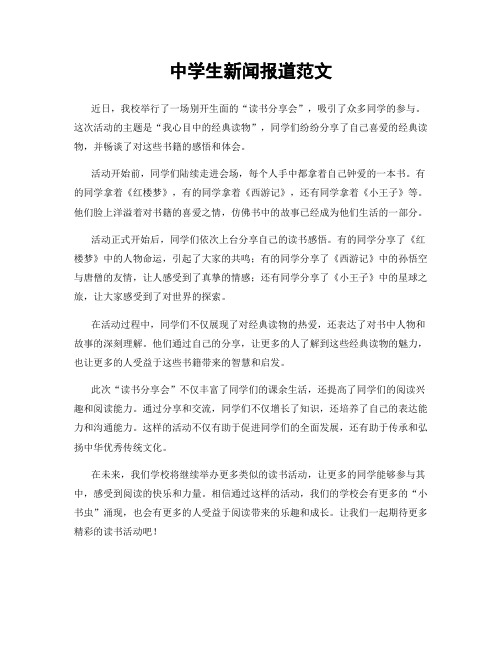 中学生新闻报道范文

近日，我校举行了一场别开生面的“读书分享会”，吸引了众多同学的参与。这次活动的主题是“我心目中的经典读物”，同学们纷纷分享了自己喜爱的经典读物，并畅谈了对这些书籍的感悟和体会。

活动开始前，同学们陆续走进会场，每个人手中都拿着自己钟爱的一本书。有的同学拿着《红楼梦》，有的同学拿着《西游记》，还有同学拿着《小王子》等。他们脸上洋溢着对书籍的喜爱之情，仿佛书中的故事已经成为他们生活的一部分。

活动正式开始后，同学们依次上台分享自己的读书感悟。有的同学分享了《红楼梦》中的人物命运，引起了大家的共鸣；有的同学分享了《西游记》中的孙悟空与唐僧的友情，让人感受到了真挚的情感；还有同学分享了《小王子》中的星球之旅，让大家感受到了对世界的探索。

在活动过程中，同学们不仅展现了对经典读物的热爱，还表达了对书中人物和故事的深刻理解。他们通过自己的分享，让更多的人了解到这些经典读物的魅力，也让更多的人受益于这些书籍带来的智慧和启发。

此次“读书分享会”不仅丰富了同学们的课余生活，还提高了同学们的阅读兴趣和阅读能力。通过分享和交流，同学们不仅增长了知识，还培养了自己的表达能力和沟通能力。这样的活动不仅有助于促进同学们的全面发展，还有助于传承和弘扬中华优秀传统文化。

在未来，我们学校将继续举办更多类似的读书活动，让更多的同学能够参与其中，感受到阅读的快乐和力量。相信通过这样的活动，我们的学校会有更多的“小书虫”涌现，也会有更多的人受益于阅读带来的乐趣和成长。让我们一起期待更多精彩的读书活动吧！